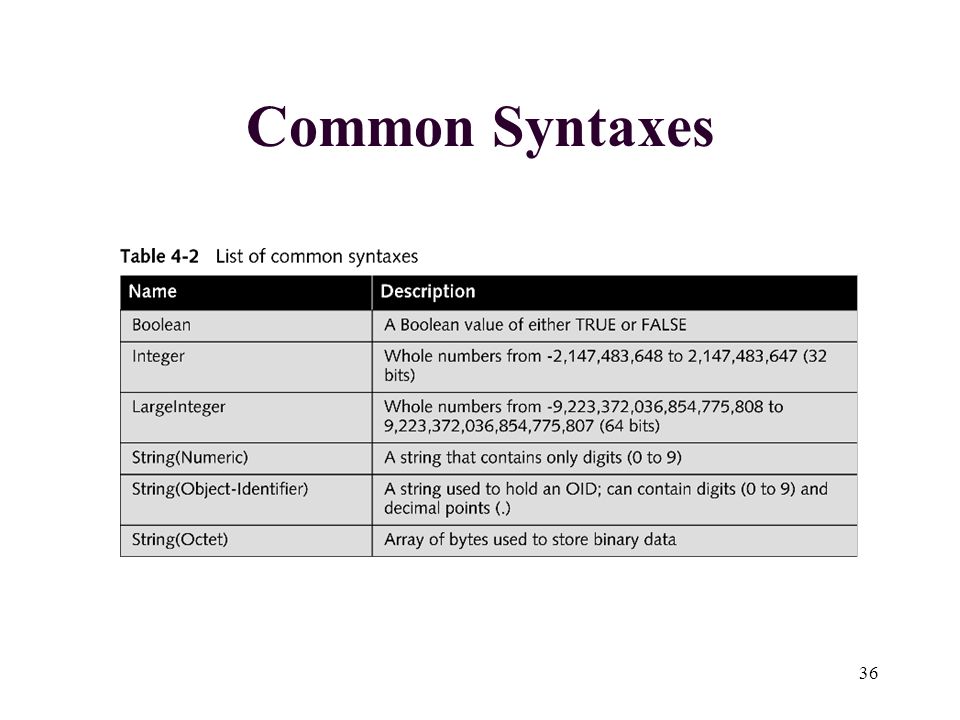 Common Syntaxes

Table 4-2 List of common syntaxes

| Name | Description |
|---|---|
| Boolean | A Boolean value of either TRUE or FALSE |
| Integer | Whole numbers from -2,147,483,648 to 2,147,483,647 (32 bits) |
| LargeInteger | Whole numbers from -9,223,372,036,854,775,808 to 9,223,372,036,854,775,807 (64 bits) |
| String(Numeric) | A string that contains only digits (0 to 9) |
| String(Object-Identifier) | A string used to hold an OID; can contain digits (0 to 9) and decimal points (.) |
| String(Octet) | Array of bytes used to store binary data |

36